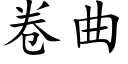 卷曲